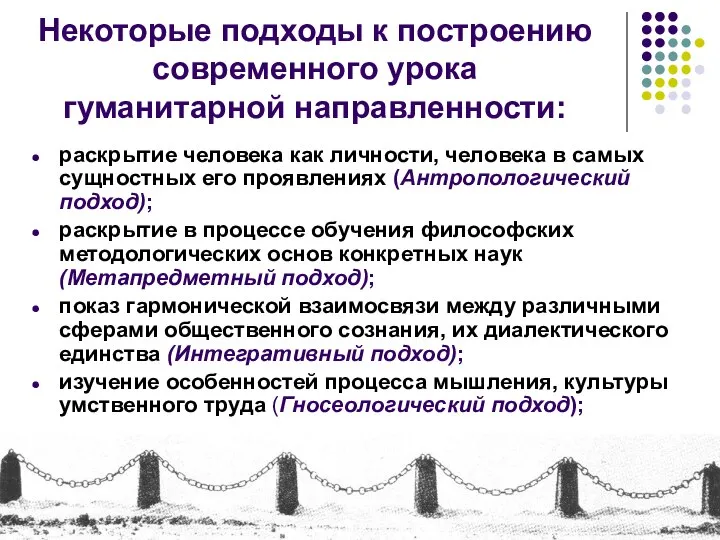 Некоторые подходы к построению современного урока гуманитарной направленности:

- раскрытие человека как личности, человека в самых сущностных его проявлениях (Антропологический подход);
- раскрытие в процессе обучения философских методологических основ конкретных наук (Метапредметный подход);
- показ гармонической взаимосвязи между различными сферами общественного сознания, их диалектического единства (Интегративный подход);
- изучение особенностей процесса мышления, культуры умственного труда (Гносеологический подход);